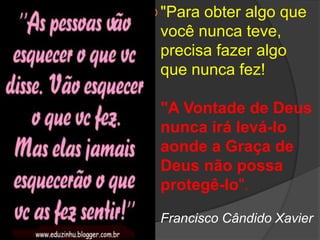 "As pessoas vão esquecer o que vc disse. Vão esquecer o que vc fez. Mas elas jamais esquecerão o que vc as fez sentir!"

www.eduzinhu.blogger.com.br

"Para obter algo que você nunca teve, precisa fazer algo que nunca fez!

"A Vontade de Deus nunca irá levá-lo aonde a Graça de Deus não possa protegê-lo".

Francisco Cândido Xavier